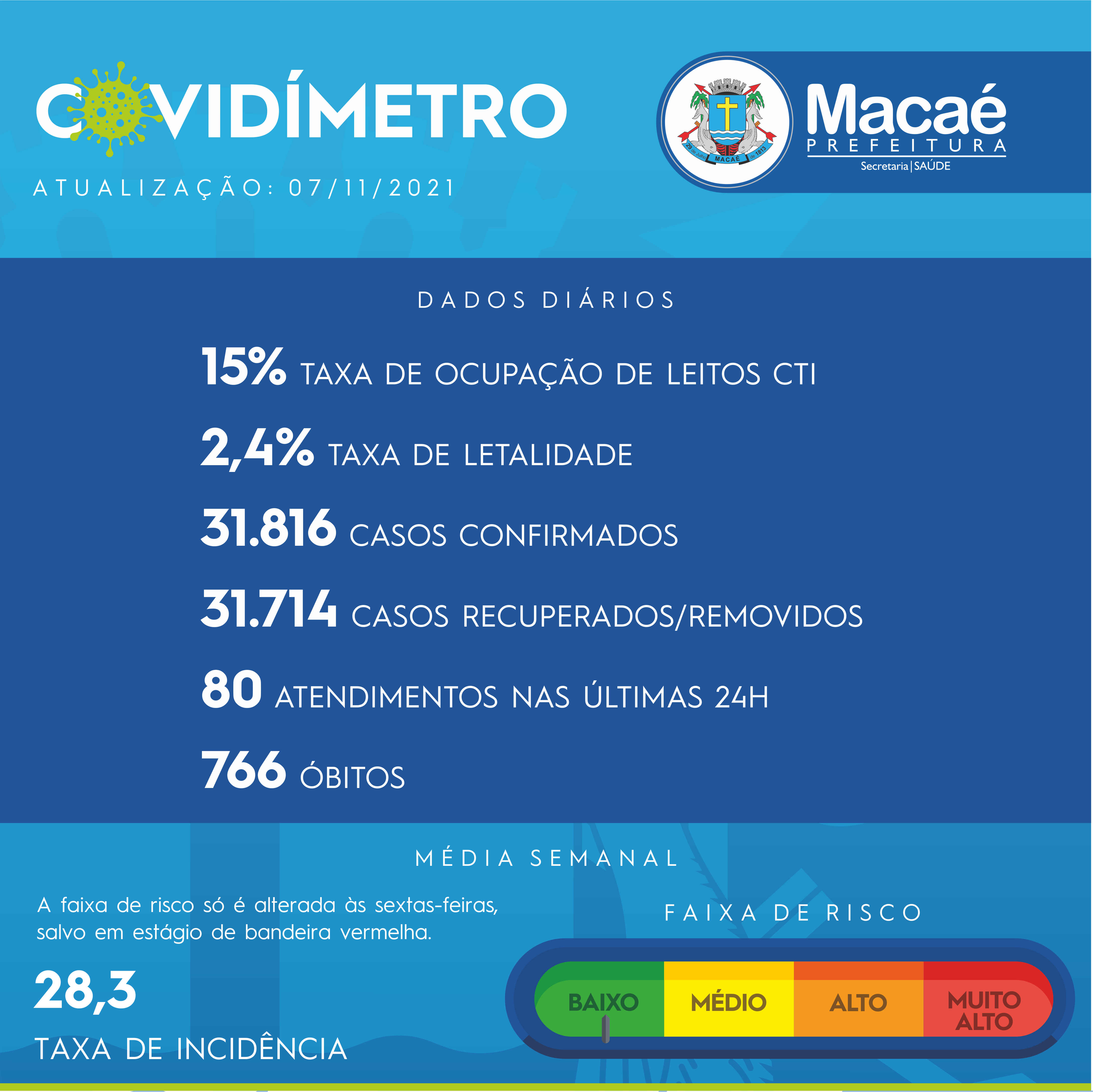 COVIDÍMETRO

ATUALIZAÇÃO: 07/11/2021

29 de Julho MACAÉ de 1813

Macaé
PREFEITURA
Secretaria | SAÚDE

DADOS DIÁRIOS

15% TAXA DE OCUPAÇÃO DE LEITOS CTI

2,4% TAXA DE LETALIDADE

31.816 CASOS CONFIRMADOS

31.714 CASOS RECUPERADOS/REMOVIDOS

80 ATENDIMENTOS NAS ÚLTIMAS 24H

766 ÓBITOS

MÉDIA SEMANAL

A faixa de risco só é alterada às sextas-feiras, salvo em estágio de bandeira vermelha.

28,3

TAXA DE INCIDÊNCIA

FAIXA DE RISCO

BAIXO MÉDIO ALTO MUITO ALTO